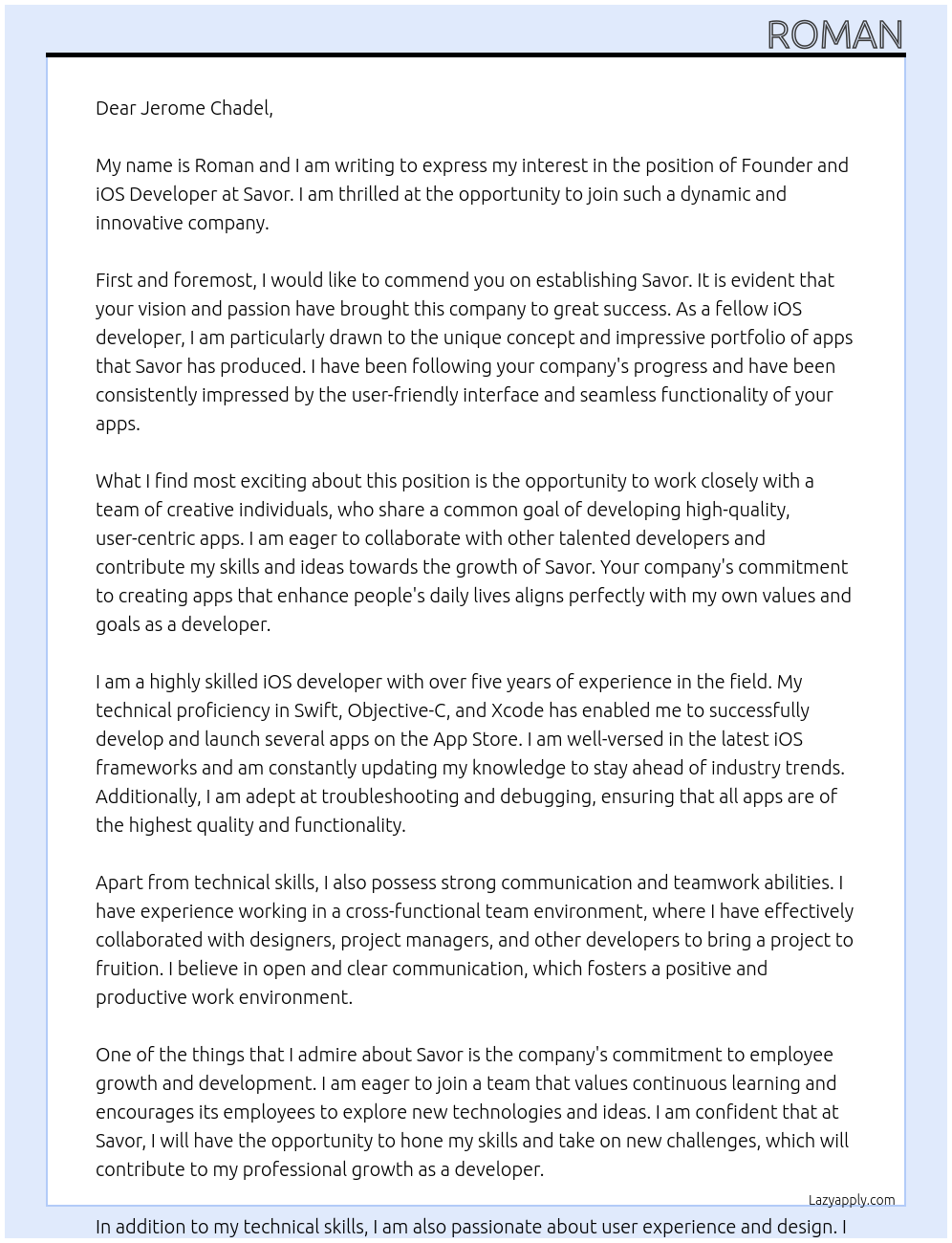 ROMAN

Dear Jerome Chadel,

My name is Roman and I am writing to express my interest in the position of Founder and iOS Developer at Savor. I am thrilled at the opportunity to join such a dynamic and innovative company.

First and foremost, I would like to commend you on establishing Savor. It is evident that your vision and passion have brought this company to great success. As a fellow iOS developer, I am particularly drawn to the unique concept and impressive portfolio of apps that Savor has produced. I have been following your company's progress and have been consistently impressed by the user-friendly interface and seamless functionality of your apps.

What I find most exciting about this position is the opportunity to work closely with a team of creative individuals, who share a common goal of developing high-quality, user-centric apps. I am eager to collaborate with other talented developers and contribute my skills and ideas towards the growth of Savor. Your company's commitment to creating apps that enhance people's daily lives aligns perfectly with my own values and goals as a developer.

I am a highly skilled iOS developer with over five years of experience in the field. My technical proficiency in Swift, Objective-C, and Xcode has enabled me to successfully develop and launch several apps on the App Store. I am well-versed in the latest iOS frameworks and am constantly updating my knowledge to stay ahead of industry trends. Additionally, I am adept at troubleshooting and debugging, ensuring that all apps are of the highest quality and functionality.

Apart from technical skills, I also possess strong communication and teamwork abilities. I have experience working in a cross-functional team environment, where I have effectively collaborated with designers, project managers, and other developers to bring a project to fruition. I believe in open and clear communication, which fosters a positive and productive work environment.

One of the things that I admire about Savor is the company's commitment to employee growth and development. I am eager to join a team that values continuous learning and encourages its employees to explore new technologies and ideas. I am confident that at Savor, I will have the opportunity to hone my skills and take on new challenges, which will contribute to my professional growth as a developer.

Lazyapply.com

In addition to my technical skills, I am also passionate about user experience and design. I